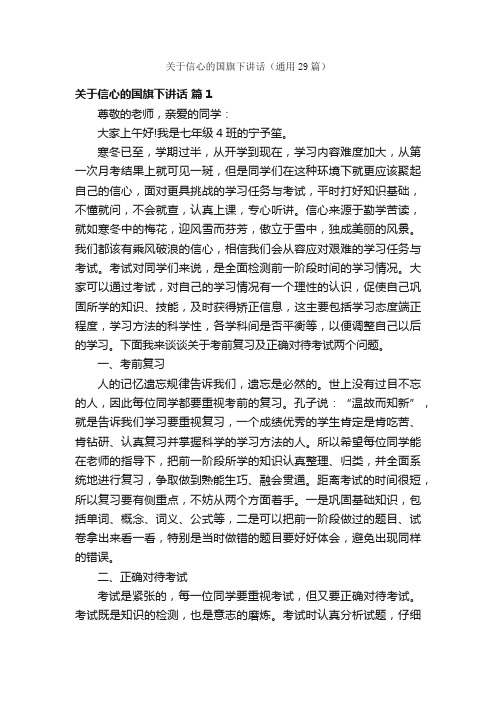 关于信心的国旗下讲话（通用29篇）

关于信心的国旗下讲话 篇1

尊敬的老师，亲爱的同学：

大家上午好!我是七年级4班的宁予笙。

寒冬已至，学期过半，从开学到现在，学习内容难度加大，从第一次月考结果上就可见一斑，但是同学们在这种环境下就更应该聚起自己的信心，面对更具挑战的学习任务与考试，平时打好知识基础，不懂就问，不会就查，认真上课，专心听讲。信心来源于勤学苦读，就如寒冬中的梅花，迎风雪而芬芳，傲立于雪中，独成美丽的风景。我们都该有乘风破浪的信心，相信我们会从容应对艰难的学习任务与考试。考试对同学们来说，是全面检测前一阶段时间的学习情况。大家可以通过考试，对自己的学习情况有一个理性的认识，促使自己巩固所学的知识、技能，及时获得矫正信息，这主要包括学习态度端正程度，学习方法的科学性，各学科间是否平衡等，以便调整自己以后的学习。下面我来谈谈关于考前复习及正确对待考试两个问题。

一、考前复习

人的记忆遗忘规律告诉我们，遗忘是必然的。世上没有过目不忘的人，因此每位同学都要重视考前的复习。孔子说：“温故而知新”，就是告诉我们学习要重视复习，一个成绩优秀的学生肯定是肯吃苦、肯钻研、认真复习并掌握科学的学习方法的人。所以希望每位同学能在老师的指导下，把前一阶段所学的知识认真整理、归类，并全面系统地进行复习，争取做到熟能生巧、融会贯通。距离考试的时间很短，所以复习要有侧重点，不妨从两个方面着手。一是巩固基础知识，包括单词、概念、词义、公式等，二是可以把前一阶段做过的题目、试卷拿出来看一看，特别是当时做错的题目要好好体会，避免出现同样的错误。

二、正确对待考试

考试是紧张的，每一位同学要重视考试，但又要正确对待考试。考试既是知识的检测，也是意志的磨炼。考试时认真分析试题，仔细